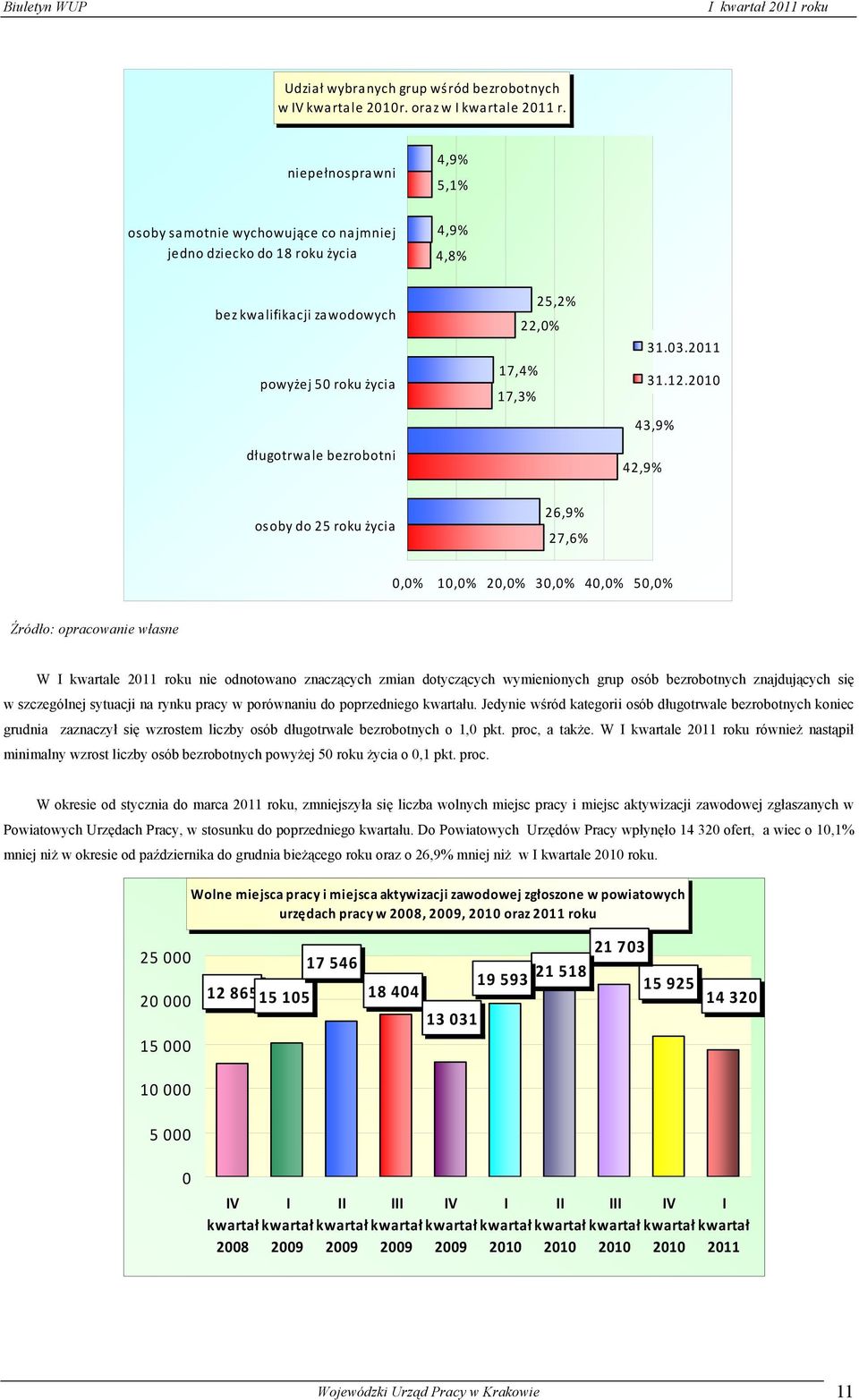 Biuletyn WUP
I kwartał 2011 roku

Udział wybranych grup wśród bezrobotnych w IV kwartale 2010r. oraz w I kwartale 2011 r.

niepełnosprawni
4,9%
5,1%

osoby samotnie wychowujące co najmniej jedno dziecko do 18 roku życia
4,9%
4,8%

bez kwalifikacji zawodowych
25,2%
22,0%

powyżej 50 roku życia
17,4%
17,3%

długotrwale bezrobotni
43,9%
42,9%

osoby do 25 roku życia
26,9%
27,6%

31.03.2011
31.12.2010

0,0% 10,0% 20,0% 30,0% 40,0% 50,0%

Źródło: opracowanie własne

W I kwartale 2011 roku nie odnotowano znaczących zmian dotyczących wymienionych grup osób bezrobotnych znajdujących się w szczególnej sytuacji na rynku pracy w porównaniu do poprzedniego kwartału. Jedynie wśród kategorii osób długotrwale bezrobotnych koniec grudnia zaznaczył się wzrostem liczby osób długotrwale bezrobotnych o 1,0 pkt. proc, a także. W I kwartale 2011 roku również nastąpił minimalny wzrost liczby osób bezrobotnych powyżej 50 roku życia o 0,1 pkt. proc.

W okresie od stycznia do marca 2011 roku, zmniejszyła się liczba wolnych miejsc pracy i miejsc aktywizacji zawodowej zgłaszanych w Powiatowych Urzędach Pracy, w stosunku do poprzedniego kwartału. Do Powiatowych Urzędów Pracy wpłynęło 14 320 ofert, a wiec o 10,1% mniej niż w okresie od października do grudnia bieżącego roku oraz o 26,9% mniej niż w I kwartale 2010 roku.

Wolne miejsca pracy i miejsca aktywizacji zawodowej zgłoszone w powiatowych urzędach pracy w 2008, 2009, 2010 oraz 2011 roku

25 000
20 000
15 000
10 000
5 000
0

12 865
15 105
17 546
18 404
13 031
19 593
21 518
21 703
15 925
14 320

IV kwartał 2008
I kwartał 2009
II kwartał 2009
III kwartał 2009
IV kwartał 2009
I kwartał 2010
II kwartał 2010
III kwartał 2010
IV kwartał 2010
I kwartał 2011

Wojewódzki Urząd Pracy w Krakowie
11